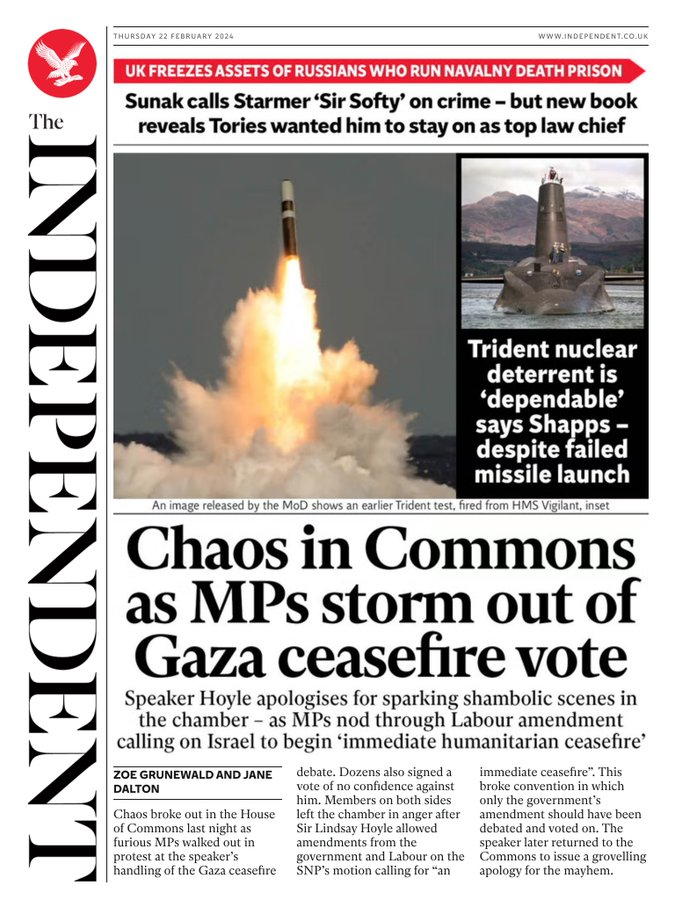 The INDEPENDENT

THURSDAY 22 FEBRUARY 2024

WWW.INDEPENDENT.CO.UK

UK FREEZES ASSETS OF RUSSIANS WHO RUN NAVALNY DEATH PRISON

Sunak calls Starmer 'Sir Softy' on crime – but new book reveals Tories wanted him to stay on as top law chief

Trident nuclear deterrent is 'dependable' says Shapps – despite failed missile launch

An image released by the MoD shows an earlier Trident test, fired from HMS Vigilant, inset

Chaos in Commons as MPs storm out of Gaza ceasefire vote

Speaker Hoyle apologises for sparking shambolic scenes in the chamber – as MPs nod through Labour amendment calling on Israel to begin 'immediate humanitarian ceasefire'

ZOE GRUNEWALD AND JANE DALTON

Chaos broke out in the House of Commons last night as furious MPs walked out in protest at the speaker's handling of the Gaza ceasefire debate. Dozens also signed a vote of no confidence against him. Members on both sides left the chamber in anger after Sir Lindsay Hoyle allowed amendments from the government and Labour on the SNP's motion calling for "an immediate ceasefire". This broke convention in which only the government's amendment should have been debated and voted on. The speaker later returned to the Commons to issue a grovelling apology for the mayhem.